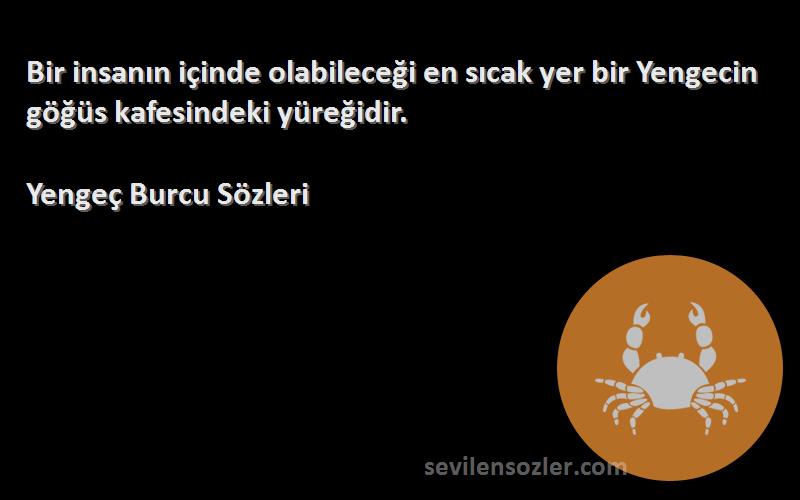 Bir insanın içinde olabileceği en sıcak yer bir Yengecin göğüs kafesindeki yüreğidir.

Yengeç Burcu Sözleri

sevilensozler.com